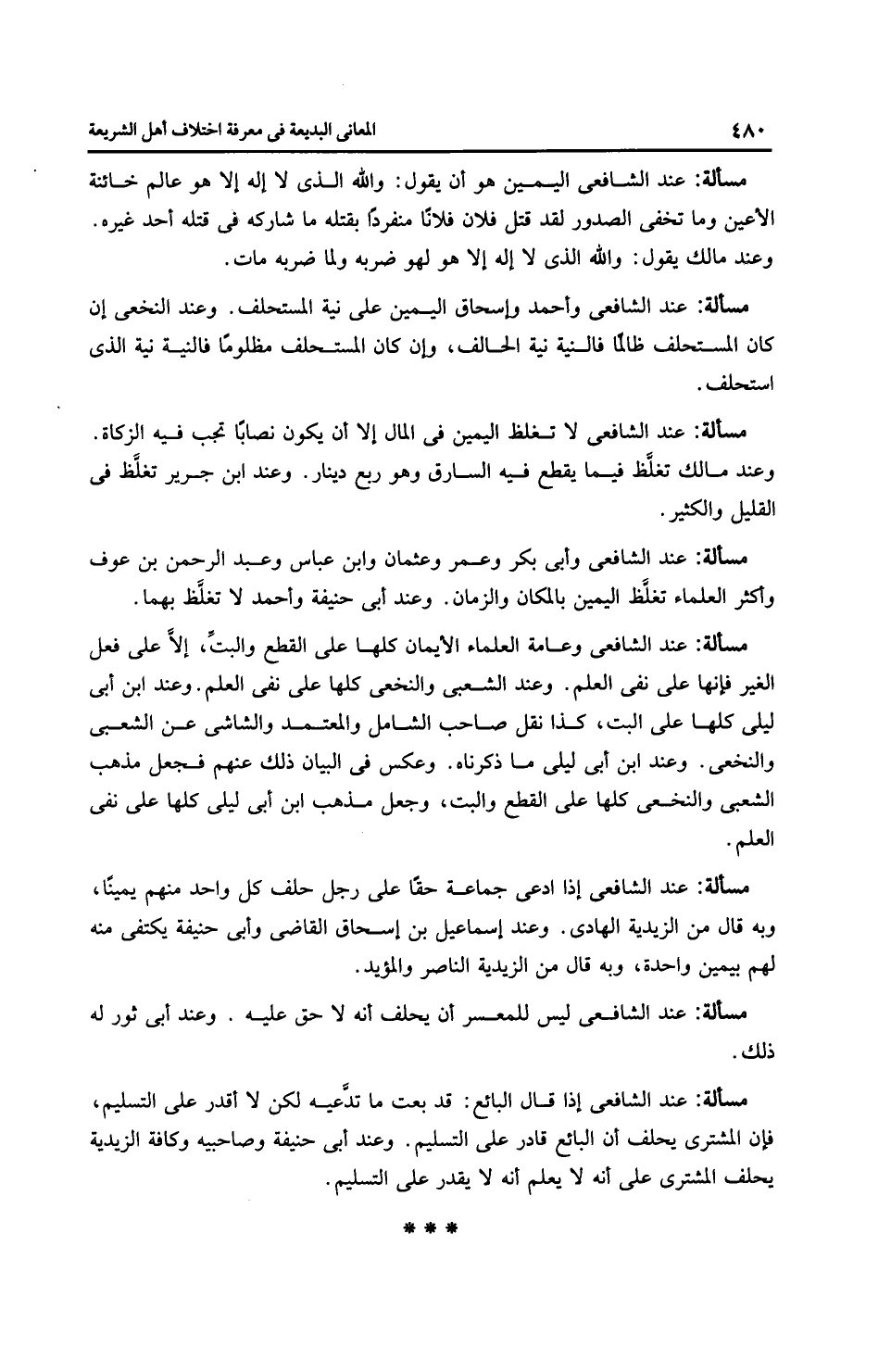 ٤٨٠ المعانى البديعة فى معرفة اختلاف أهل الشريعة

مسألة: عند الشافعى اليمين هو أن يقول: والله الذى لا إله إلا هو عالم خائنة الأعين وما تخفى الصدور لقد قتل فلان فلانًا منفردًا بقتله ما شاركه فى قتله أحد غيره. وعند مالك يقول: والله الذى لا إله إلا هو لهو ضربه ولما ضربه مات.

مسألة: عند الشافعى وأحمد وإسحاق اليمين على نية المستحلف. وعند النخعى إن كان المستحلف ظالمًا فالنية نية الحالف، وإن كان المستحلف مظلومًا فالنية نية الذى استحلف.

مسألة: عند الشافعى لا تغلظ اليمين فى المال إلا أن يكون نصابًا تجب فيه الزكاة. وعند مالك تغلَّظ فيما يقطع فيه السارق وهو ربع دينار. وعند ابن جرير تغلَّظ فى القليل والكثير.

مسألة: عند الشافعى وأبى بكر وعمر وعثمان وابن عباس وعبد الرحمن بن عوف وأكثر العلماء تغلَّظ اليمين بالمكان والزمان. وعند أبى حنيفة وأحمد لا تغلَّظ بهما.

مسألة: عند الشافعى وعامة العلماء الأيمان كلها على القطع والبتِّ، إلاَّ على فعل الغير فإنها على نفى العلم. وعند الشعبى والنخعى كلها على نفى العلم. وعند ابن أبى ليلى كلها على البت، كذا نقل صاحب الشامل والمعتمد والشاشى عن الشعبى والنخعى. وعند ابن أبى ليلى ما ذكرناه. وعكس فى البيان ذلك عنهم فجعل مذهب الشعبى والنخعى كلها على القطع والبت، وجعل مذهب ابن أبى ليلى كلها على نفى العلم.

مسألة: عند الشافعى إذا ادعى جماعة حقًا على رجل حلف كل واحد منهم يمينًا، وبه قال من الزيدية الهادى. وعند إسماعيل بن إسحاق القاضى وأبى حنيفة يكتفى منه لهم بيمين واحدة، وبه قال من الزيدية الناصر والمؤيد.

مسألة: عند الشافعى ليس للمعسر أن يحلف أنه لا حق عليه . وعند أبى ثور له ذلك.

مسألة: عند الشافعى إذا قال البائع: قد بعت ما تدَّعيه لكن لا أقدر على التسليم، فإن المشترى يحلف أن البائع قادر على التسليم. وعند أبى حنيفة وصاحبيه وكافة الزيدية يحلف المشترى على أنه لا يعلم أنه لا يقدر على التسليم.

* * *